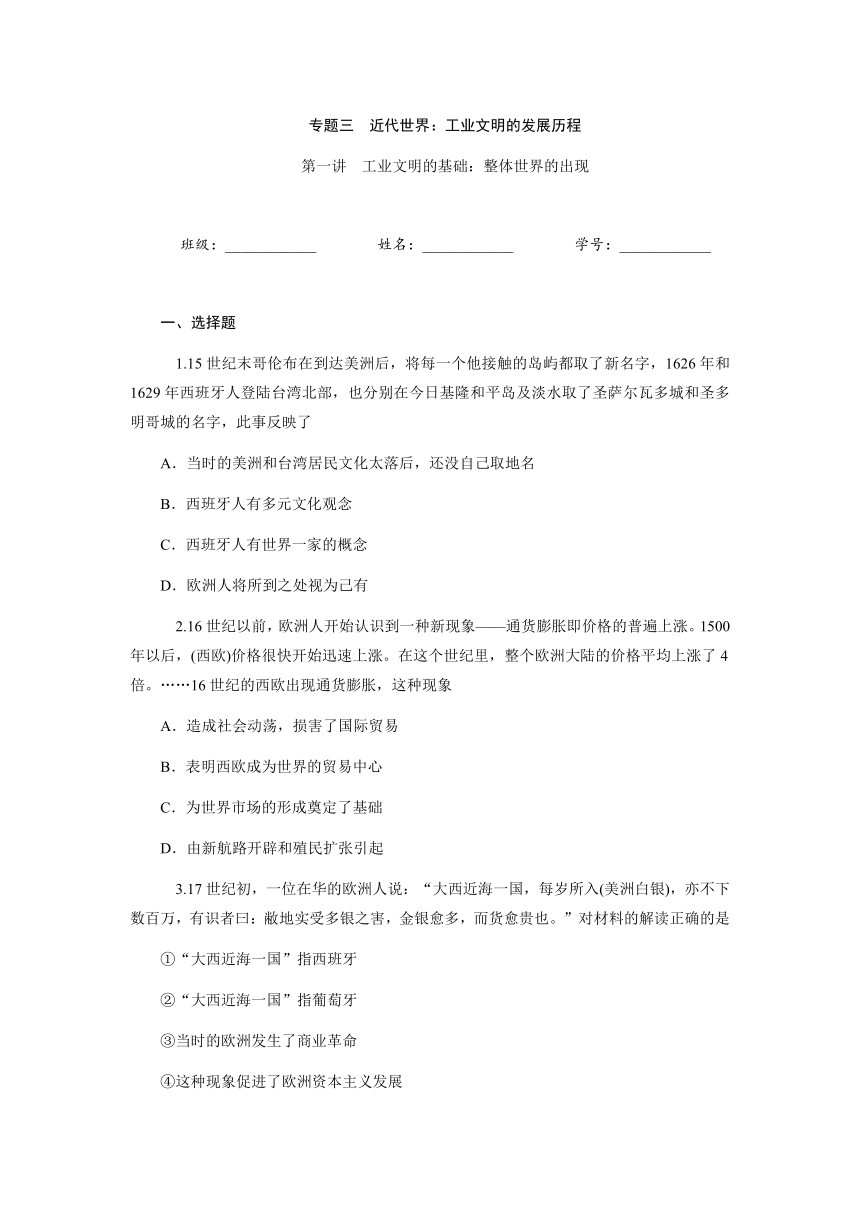 专题三　近代世界：工业文明的发展历程

第一讲　工业文明的基础：整体世界的出现

班级：____________　　姓名：____________　　学号：____________

一、选择题

1.15 世纪末哥伦布在到达美洲后，将每一个他接触的岛屿都取了新名字，1626 年和 1629 年西班牙人登陆台湾北部，也分别在今日基隆和平岛及淡水取了圣萨尔瓦多城和圣多明哥城的名字，此事反映了

A．当时的美洲和台湾居民文化太落后，还没自己取地名

B．西班牙人有多元文化观念

C．西班牙人有世界一家的概念

D．欧洲人将所到之处视为己有

2.16 世纪以前，欧洲人开始认识到一种新现象——通货膨胀即价格的普遍上涨。1500 年以后，(西欧)价格很快开始迅速上涨。在这个世纪里，整个欧洲大陆的价格平均上涨了 4 倍。……16 世纪的西欧出现通货膨胀，这种现象

A．造成社会动荡，损害了国际贸易

B．表明西欧成为世界的贸易中心

C．为世界市场的形成奠定了基础

D．由新航路开辟和殖民扩张引起

3.17 世纪初，一位在华的欧洲人说：“大西近海一国，每岁所入(美洲白银)，亦不下数百万，有识者曰：敝地实受多银之害，金银愈多，而货愈贵也。”对材料的解读正确的是

①“大西近海一国”指西班牙

②“大西近海一国”指葡萄牙

③当时的欧洲发生了商业革命

④这种现象促进了欧洲资本主义发展